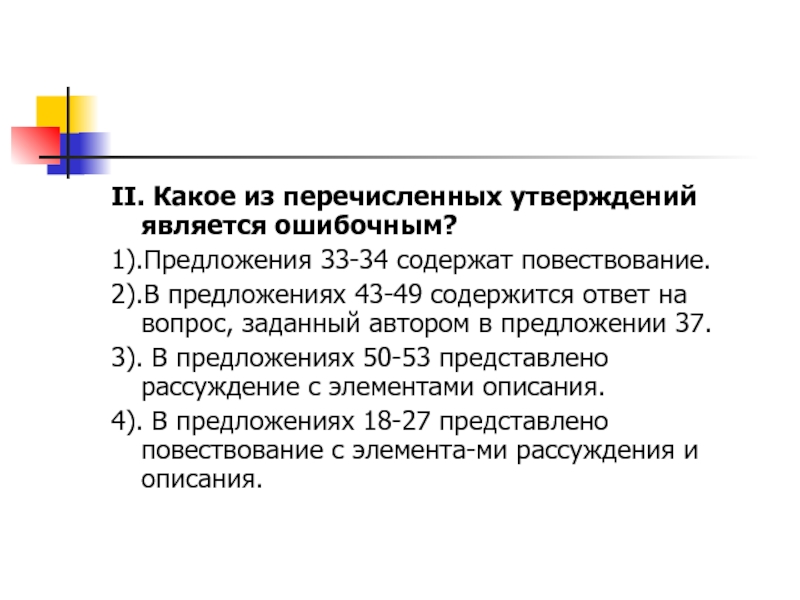 II. Какое из перечисленных утверждений является ошибочным?

1).Предложения 33-34 содержат повествование.

2).В предложениях 43-49 содержится ответ на вопрос, заданный автором в предложении 37.

3). В предложениях 50-53 представлено рассуждение с элементами описания.

4). В предложениях 18-27 представлено повествование с элемента-ми рассуждения и описания.